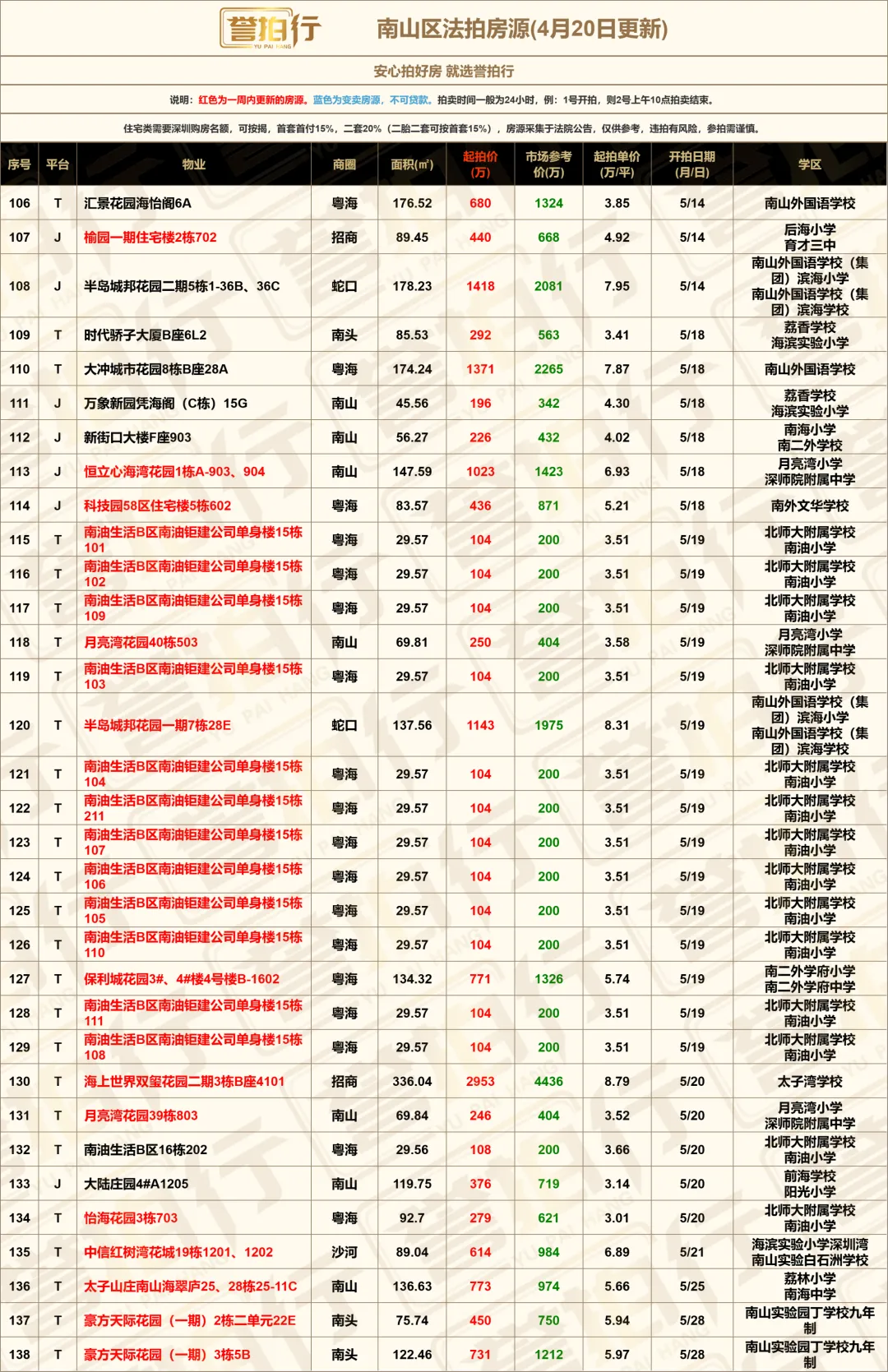 誉拍行 YU PAI HANG

南山区法拍房源(4月20日更新)

安心拍好房 就选誉拍行

说明：红色为一周内更新的房源。蓝色为变卖房源，不可贷款。拍卖时间一般为24小时，例：1号开拍，则2号上午10点拍卖结束。

住宅类需要深圳购房名额，可按揭，首套首付15%，二套20%（二胎二套可按首套15%），房源采集于法院公告，仅供参考，违拍有风险，参拍需谨慎。

| 序号 | 平台 | 物业 | 商圈 | 面积(㎡) | 起拍价(万) | 市场参考价(万) | 起拍单价(万/平) | 开拍日期(月/日) | 学区 |
|---|---|---|---|---|---|---|---|---|---|
| 106 | T | 汇景花园海怡阁6A | 粤海 | 176.52 | 680 | 1324 | 3.85 | 5/14 | 南山外国语学校 |
| 107 | J | 榆园一期住宅楼2栋702 | 招商 | 89.45 | 440 | 668 | 4.92 | 5/14 | 后海小学 育才三中 |
| 108 | J | 半岛城邦花园二期5栋1-36B、36C | 蛇口 | 178.23 | 1418 | 2081 | 7.95 | 5/14 | 南山外国语学校（集团）滨海小学 南山外国语学校（集团）滨海学校 |
| 109 | T | 时代骄子大厦B座6L2 | 南头 | 85.53 | 292 | 563 | 3.41 | 5/18 | 荔香学校 海滨实验小学 |
| 110 | T | 大冲城市花园8栋B座28A | 粤海 | 174.24 | 1371 | 2265 | 7.87 | 5/18 | 南山外国语学校 |
| 111 | J | 万象新园凭海阁（C栋）15G | 南山 | 45.56 | 196 | 342 | 4.30 | 5/18 | 荔香学校 海滨实验小学 |
| 112 | J | 新街口大楼F座903 | 南山 | 56.27 | 226 | 432 | 4.02 | 5/18 | 南海小学 南二外学校 |
| 113 | J | 恒立心海湾花园1栋A-903、904 | 南山 | 147.59 | 1023 | 1423 | 6.93 | 5/18 | 月亮湾小学 深师院附属中学 |
| 114 | J | 科技园58区住宅楼5栋602 | 粤海 | 83.57 | 436 | 871 | 5.21 | 5/18 | 南外文华学校 |
| 115 | T | 南油生活B区南油钜建公司单身楼15栋101 | 粤海 | 29.57 | 104 | 200 | 3.51 | 5/19 | 北师大附属学校 南油小学 |
| 116 | T | 南油生活B区南油钜建公司单身楼15栋102 | 粤海 | 29.57 | 104 | 200 | 3.51 | 5/19 | 北师大附属学校 南油小学 |
| 117 | T | 南油生活B区南油钜建公司单身楼15栋109 | 粤海 | 29.57 | 104 | 200 | 3.51 | 5/19 | 北师大附属学校 南油小学 |
| 118 | T | 月亮湾花园40栋503 | 南山 | 69.81 | 250 | 404 | 3.58 | 5/19 | 月亮湾小学 深师院附属中学 |
| 119 | T | 南油生活B区南油钜建公司单身楼15栋103 | 粤海 | 29.57 | 104 | 200 | 3.51 | 5/19 | 北师大附属学校 南油小学 |
| 120 | T | 半岛城邦花园一期7栋28E | 蛇口 | 137.56 | 1143 | 1975 | 8.31 | 5/19 | 南山外国语学校（集团）滨海小学 南山外国语学校（集团）滨海学校 |
| 121 | T | 南油生活B区南油钜建公司单身楼15栋104 | 粤海 | 29.57 | 104 | 200 | 3.51 | 5/19 | 北师大附属学校 南油小学 |
| 122 | T | 南油生活B区南油钜建公司单身楼15栋211 | 粤海 | 29.57 | 104 | 200 | 3.51 | 5/19 | 北师大附属学校 南油小学 |
| 123 | T | 南油生活B区南油钜建公司单身楼15栋107 | 粤海 | 29.57 | 104 | 200 | 3.51 | 5/19 | 北师大附属学校 南油小学 |
| 124 | T | 南油生活B区南油钜建公司单身楼15栋106 | 粤海 | 29.57 | 104 | 200 | 3.51 | 5/19 | 北师大附属学校 南油小学 |
| 125 | T | 南油生活B区南油钜建公司单身楼15栋105 | 粤海 | 29.57 | 104 | 200 | 3.51 | 5/19 | 北师大附属学校 南油小学 |
| 126 | T | 南油生活B区南油钜建公司单身楼15栋110 | 粤海 | 29.57 | 104 | 200 | 3.51 | 5/19 | 北师大附属学校 南油小学 |
| 127 | T | 保利城花园3#、4#楼4号楼B-1602 | 粤海 | 134.32 | 771 | 1326 | 5.74 | 5/19 | 南二外学府小学 南二外学府中学 |
| 128 | T | 南油生活B区南油钜建公司单身楼15栋111 | 粤海 | 29.57 | 104 | 200 | 3.51 | 5/19 | 北师大附属学校 南油小学 |
| 129 | T | 南油生活B区南油钜建公司单身楼15栋108 | 粤海 | 29.57 | 104 | 200 | 3.51 | 5/19 | 北师大附属学校 南油小学 |
| 130 | T | 海上世界双玺花园二期3栋B座4101 | 招商 | 336.04 | 2953 | 4436 | 8.79 | 5/20 | 太子湾学校 |
| 131 | T | 月亮湾花园39栋803 | 南山 | 69.84 | 246 | 404 | 3.52 | 5/20 | 月亮湾小学 深师院附属中学 |
| 132 | T | 南油生活B区16栋202 | 粤海 | 29.56 | 108 | 200 | 3.66 | 5/20 | 北师大附属学校 南油小学 |
| 133 | J | 大陆庄园4#A1205 | 南山 | 119.75 | 376 | 719 | 3.14 | 5/20 | 前海学校 阳光小学 |
| 134 | T | 怡海花园3栋703 | 粤海 | 92.7 | 279 | 621 | 3.01 | 5/20 | 北师大附属学校 南油小学 |
| 135 | T | 中信红树湾花城19栋1201、1202 | 沙河 | 89.04 | 614 | 984 | 6.89 | 5/21 | 海滨实验小学深圳湾 南山实验白石洲学校 |
| 136 | T | 太子山庄南山海翠庐25、28栋25-11C | 南山 | 136.63 | 773 | 974 | 5.66 | 5/25 | 荔林小学 南海中学 |
| 137 | T | 豪方天际花园（一期）2栋二单元22E | 南头 | 75.74 | 450 | 750 | 5.94 | 5/28 | 南山实验园丁学校九年制 |
| 138 | T | 豪方天际花园（一期）3栋5B | 南头 | 122.46 | 731 | 1212 | 5.97 | 5/28 | 南山实验园丁学校九年制 |